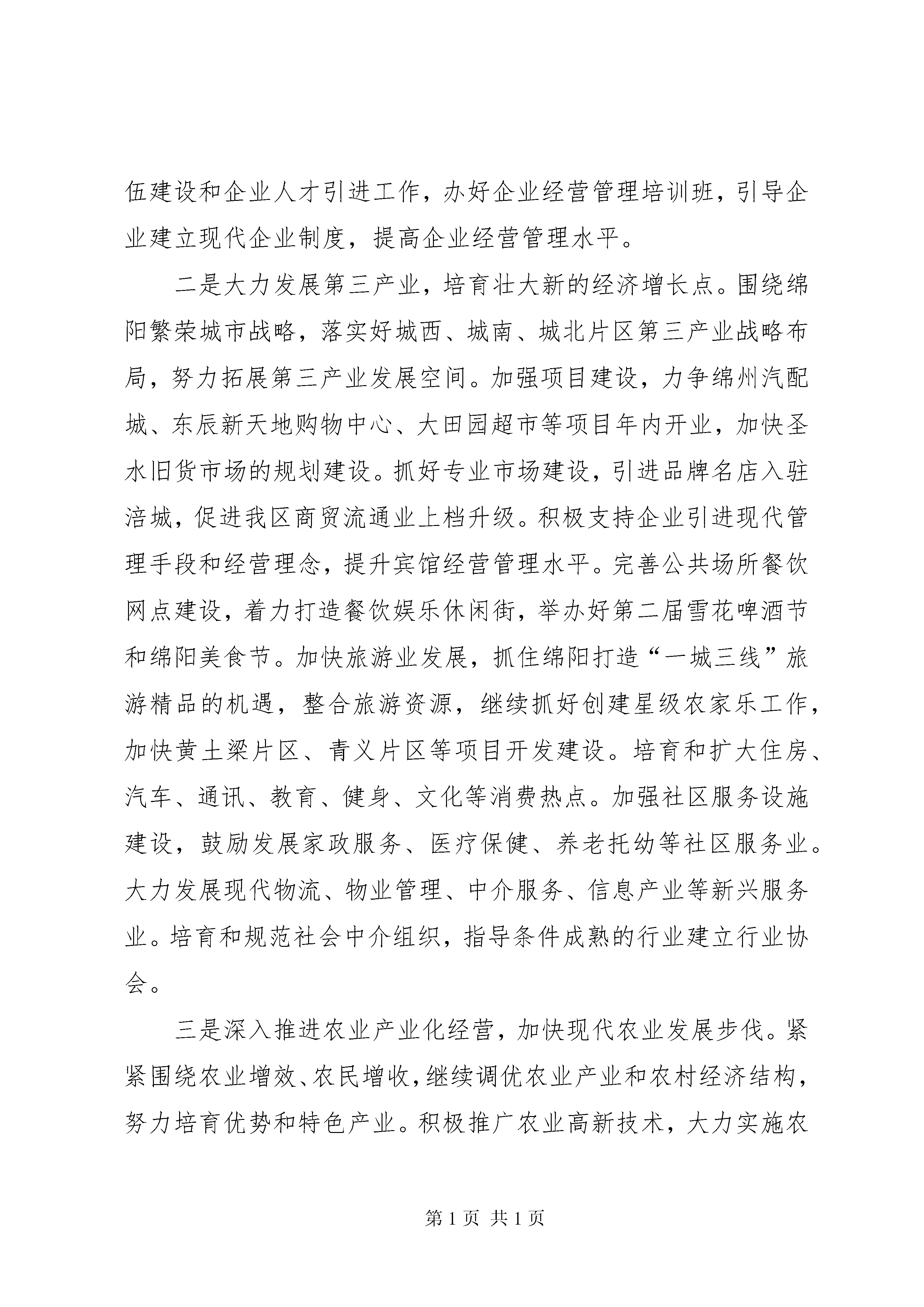 伍建设和企业人才引进工作，办好企业经营管理培训班，引导企业建立现代企业制度，提高企业经营管理水平。

二是大力发展第三产业，培育壮大新的经济增长点。围绕绵阳繁荣城市战略，落实好城西、城南、城北片区第三产业战略布局，努力拓展第三产业发展空间。加强项目建设，力争绵州汽配城、东辰新天地购物中心、大田园超市等项目年内开业，加快圣水旧货市场的规划建设。抓好专业市场建设，引进品牌名店入驻涪城，促进我区商贸流通业上档升级。积极支持企业引进现代管理手段和经营理念，提升宾馆经营管理水平。完善公共场所餐饮网点建设，着力打造餐饮娱乐休闲街，举办好第二届雪花啤酒节和绵阳美食节。加快旅游业发展，抓住绵阳打造“一城三线”旅游精品的机遇，整合旅游资源，继续抓好创建星级农家乐工作，加快黄土梁片区、青义片区等项目开发建设。培育和扩大住房、汽车、通讯、教育、健身、文化等消费热点。加强社区服务设施建设，鼓励发展家政服务、医疗保健、养老托幼等社区服务业。大力发展现代物流、物业管理、中介服务、信息产业等新兴服务业。培育和规范社会中介组织，指导条件成熟的行业建立行业协会。

三是深入推进农业产业化经营，加快现代农业发展步伐。紧紧围绕农业增效、农民增收，继续调优农业产业和农村经济结构，努力培育优势和特色产业。积极推广农业高新技术，大力实施农

第 1 页 共 1 页